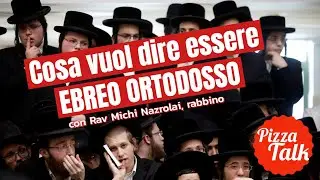 Cosa vuol dire essere
EBREO ORTODOSSO
con Rav Michi Nazrolai, rabbino

Pizza
Talk